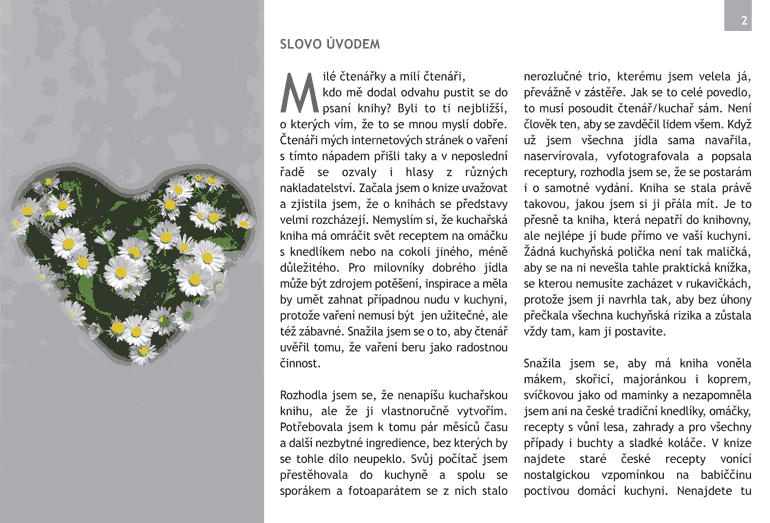 2

SLOVO ÚVODEM

Milé čtenářky a milí čtenáři, kdo mě dodal odvahu pustit se do psaní knihy? Byli to ti nejbližší, o kterých vím, že to se mnou myslí dobře. Čtenáři mých internetových stránek o vaření s tímto nápadem přišli taky a v neposlední řadě se ozvaly i hlasy z různých nakladatelství. Začala jsem o knize uvažovat a zjistila jsem, že o knihách se představy velmi rozcházejí. Nemyslím si, že kuchařská kniha má omráčit svět receptem na omáčku s knedlíkem nebo na cokoli jiného, méně důležitého. Pro milovníky dobrého jídla může být zdrojem potěšení, inspirace a měla by umět zahnat případnou nudu v kuchyni, protože vaření nemusí být jen užitečné, ale též zábavné. Snažila jsem se o to, aby čtenář uvěřil tomu, že vaření beru jako radostnou činnost.

Rozhodla jsem se, že nenapíšu kuchařskou knihu, ale že ji vlastnoručně vytvořím. Potřebovala jsem k tomu pár měsíců času a další nezbytné ingredience, bez kterých by se tohle dílo neupeklo. Svůj počítač jsem přestěhovala do kuchyně a spolu se sporákem a fotoaparátem se z nich stalo nerozlučné trio, kterému jsem velela já, převážně v zástěře. Jak se to celé povedlo, to musí posoudit čtenář/kuchař sám. Není člověk ten, aby se zavděčil lidem všem. Když už jsem všechna jídla sama navařila, naservírovala, vyfotografovala a popsala receptury, rozhodla jsem se, že se postarám i o samotné vydání. Kniha se stala právě takovou, jakou jsem si ji přála mít. Je to přesně ta kniha, která nepatří do knihovny, ale nejlépe jí bude přímo ve vaší kuchyni. Žádná kuchyňská polička není tak maličká, aby se na ni nevešla tahle praktická knížka, se kterou nemusíte zacházet v rukavičkách, protože jsem ji navrhla tak, aby bez úhony přečkala všechna kuchyňská rizika a zůstala vždy tam, kam ji postavíte.

Snažila jsem se, aby má kniha voněla mákem, skořicí, majoránkou i koprem, svíčkovou jako od maminky a nezapomněla jsem ani na české tradiční knedlíky, omáčky, recepty s vůní lesa, zahrady a pro všechny případy i buchty a sladké koláče. V knize najdete staré české recepty vonící nostalgickou vzpomínkou na babiččinu poctivou domácí kuchyni. Nenajdete tu